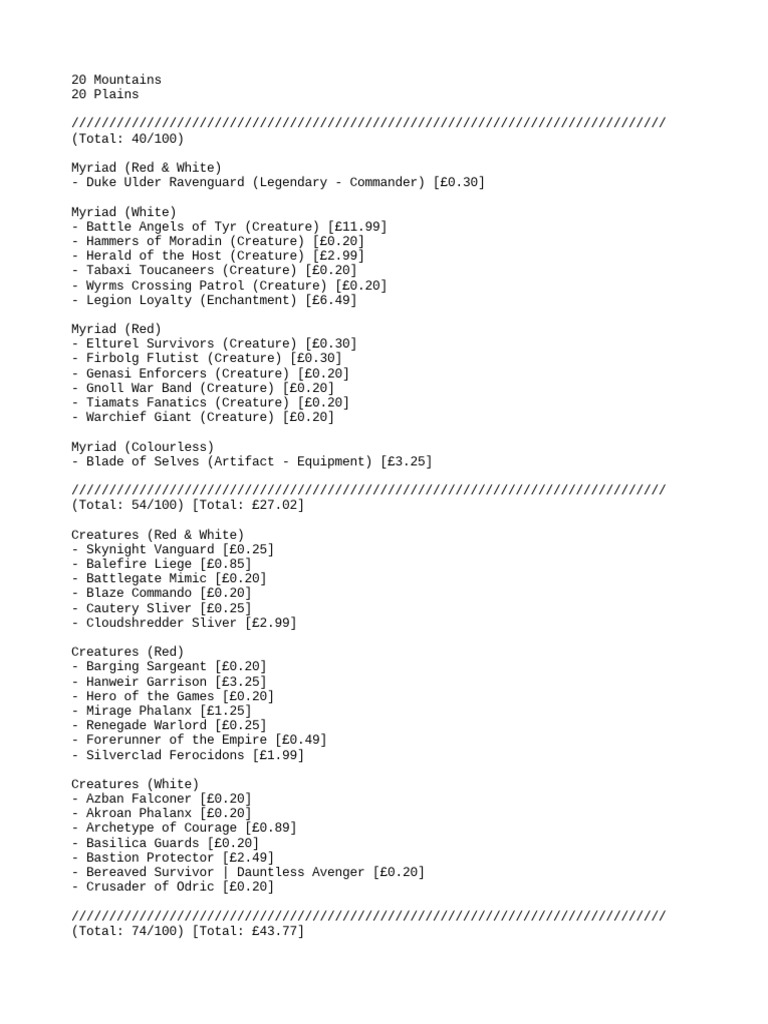 20 Mountains
20 Plains

///////////////////////////////////////////////////////////////////////////////
(Total: 40/100)

Myriad (Red & White)
- Duke Ulder Ravenguard (Legendary - Commander) [£0.30]

Myriad (White)
- Battle Angels of Tyr (Creature) [£11.99]
- Hammers of Moradin (Creature) [£0.20]
- Herald of the Host (Creature) [£2.99]
- Tabaxi Toucaneers (Creature) [£0.20]
- Wyrms Crossing Patrol (Creature) [£0.20]
- Legion Loyalty (Enchantment) [£6.49]

Myriad (Red)
- Elturel Survivors (Creature) [£0.30]
- Firbolg Flutist (Creature) [£0.30]
- Genasi Enforcers (Creature) [£0.20]
- Gnoll War Band (Creature) [£0.20]
- Tiamats Fanatics (Creature) [£0.20]
- Warchief Giant (Creature) [£0.20]

Myriad (Colourless)
- Blade of Selves (Artifact - Equipment) [£3.25]

///////////////////////////////////////////////////////////////////////////////
(Total: 54/100) [Total: £27.02]

Creatures (Red & White)
- Skynight Vanguard [£0.25]
- Balefire Liege [£0.85]
- Battlegate Mimic [£0.20]
- Blaze Commando [£0.20]
- Cautery Sliver [£0.25]
- Cloudshredder Sliver [£2.99]

Creatures (Red)
- Barging Sargeant [£0.20]
- Hanweir Garrison [£3.25]
- Hero of the Games [£0.20]
- Mirage Phalanx [£1.25]
- Renegade Warlord [£0.25]
- Forerunner of the Empire [£0.49]
- Silverclad Ferocidons [£1.99]

Creatures (White)
- Azban Falconer [£0.20]
- Akroan Phalanx [£0.20]
- Archetype of Courage [£0.89]
- Basilica Guards [£0.20]
- Bastion Protector [£2.49]
- Bereaved Survivor | Dauntless Avenger [£0.20]
- Crusader of Odric [£0.20]

///////////////////////////////////////////////////////////////////////////////
(Total: 74/100) [Total: £43.77]